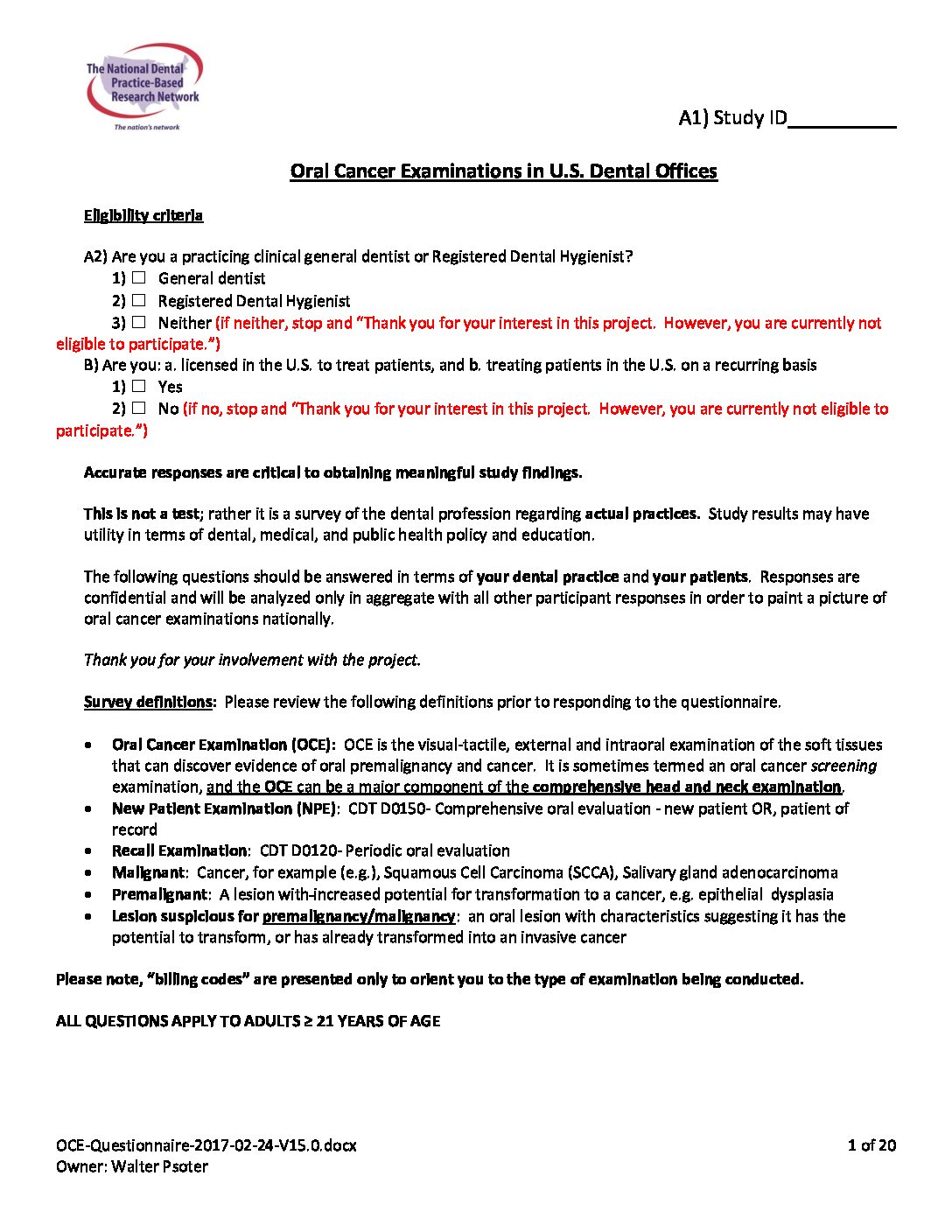 The National Dental Practice-Based Research Network
The nation's network

A1) Study ID____

Oral Cancer Examinations in U.S. Dental Offices

Eligibility criteria

A2) Are you a practicing clinical general dentist or Registered Dental Hygienist?
1) ☐ General dentist
2) ☐ Registered Dental Hygienist
3) ☐ Neither (if neither, stop and "Thank you for your interest in this project. However, you are currently not eligible to participate.")
B) Are you: a. licensed in the U.S. to treat patients, and b. treating patients in the U.S. on a recurring basis
1) ☐ Yes
2) ☐ No (if no, stop and "Thank you for your interest in this project. However, you are currently not eligible to participate.")

Accurate responses are critical to obtaining meaningful study findings.

This is not a test; rather it is a survey of the dental profession regarding actual practices. Study results may have utility in terms of dental, medical, and public health policy and education.

The following questions should be answered in terms of your dental practice and your patients. Responses are confidential and will be analyzed only in aggregate with all other participant responses in order to paint a picture of oral cancer examinations nationally.

Thank you for your involvement with the project.

Survey definitions: Please review the following definitions prior to responding to the questionnaire.

• Oral Cancer Examination (OCE): OCE is the visual-tactile, external and intraoral examination of the soft tissues that can discover evidence of oral premalignancy and cancer. It is sometimes termed an oral cancer screening examination, and the OCE can be a major component of the comprehensive head and neck examination.
• New Patient Examination (NPE): CDT D0150- Comprehensive oral evaluation - new patient OR, patient of record
• Recall Examination: CDT D0120- Periodic oral evaluation
• Malignant: Cancer, for example (e.g.), Squamous Cell Carcinoma (SCCA), Salivary gland adenocarcinoma
• Premalignant: A lesion with-increased potential for transformation to a cancer, e.g. epithelial dysplasia
• Lesion suspicious for premalignancy/malignancy: an oral lesion with characteristics suggesting it has the potential to transform, or has already transformed into an invasive cancer

Please note, "billing codes" are presented only to orient you to the type of examination being conducted.

ALL QUESTIONS APPLY TO ADULTS ≥ 21 YEARS OF AGE

OCE-Questionnaire-2017-02-24-V15.0.docx
Owner: Walter Psoter
1 of 20